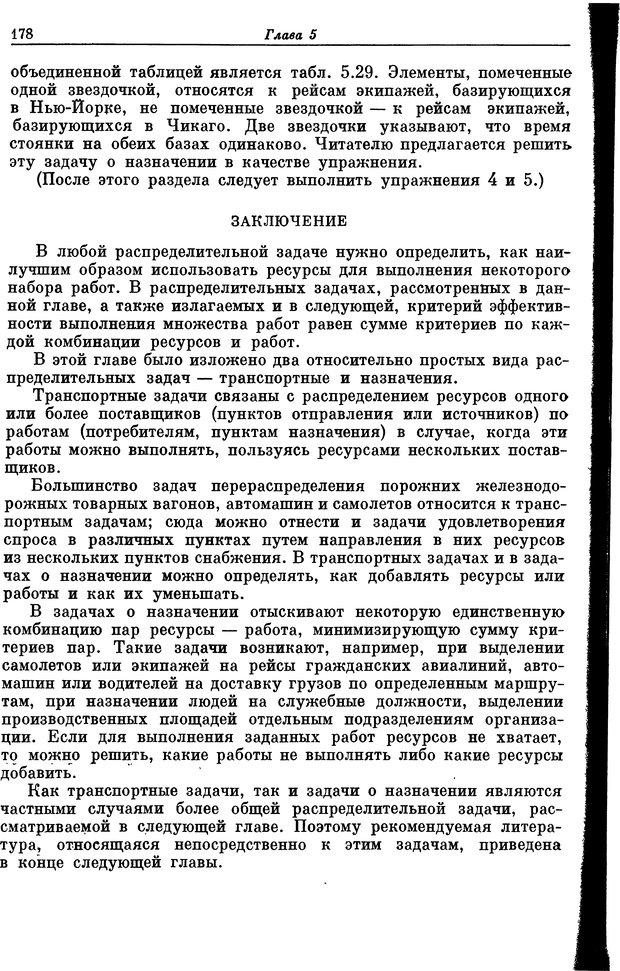 178 Глава 5

объединенной таблицей является табл. 5.29. Элементы, помеченные одной звездочкой, относятся к рейсам экипажей, базирующихся в Нью-Йорке, не помеченные звездочкой — к рейсам экипажей, базирующихся в Чикаго. Две звездочки указывают, что время стоянки на обеих базах одинаково. Читателю предлагается решить эту задачу о назначении в качестве упражнения.
(После этого раздела следует выполнить упражнения 4 и 5.)

ЗАКЛЮЧЕНИЕ

В любой распределительной задаче нужно определить, как наилучшим образом использовать ресурсы для выполнения некоторого набора работ. В распределительных задачах, рассмотренных в данной главе, а также излагаемых и в следующей, критерий эффективности выполнения множества работ равен сумме критериев по каждой комбинации ресурсов и работ.

В этой главе было изложено два относительно простых вида распределительных задач — транспортные и назначения.

Транспортные задачи связаны с распределением ресурсов одного или более поставщиков (пунктов отправления или источников) по работам (потребителям, пунктам назначения) в случае, когда эти работы можно выполнять, пользуясь ресурсами нескольких поставщиков.

Большинство задач перераспределения порожних железнодорожных товарных вагонов, автомашин и самолетов относится к транспортным задачам; сюда можно отнести и задачи удовлетворения спроса в различных пунктах путем направления в них ресурсов из нескольких пунктов снабжения. В транспортных задачах и в задачах о назначении можно определять, как добавлять ресурсы или работы и как их уменьшать.

В задачах о назначении отыскивают некоторую единственную комбинацию пар ресурсы — работа, минимизирующую сумму критериев пар. Такие задачи возникают, например, при выделении самолетов или экипажей на рейсы гражданских авиалиний, автомашин или водителей на доставку грузов по определенным маршрутам, при назначении людей на служебные должности, выделении производственных площадей отдельным подразделениям организации. Если для выполнения заданных работ ресурсов не хватает, то можно решить, какие работы не выполнять либо какие ресурсы добавить.

Как транспортные задачи, так и задачи о назначении являются частными случаями более общей распределительной задачи, рассматриваемой в следующей главе. Поэтому рекомендуемая литература, относящаяся непосредственно к этим задачам, приведена в конце следующей главы.